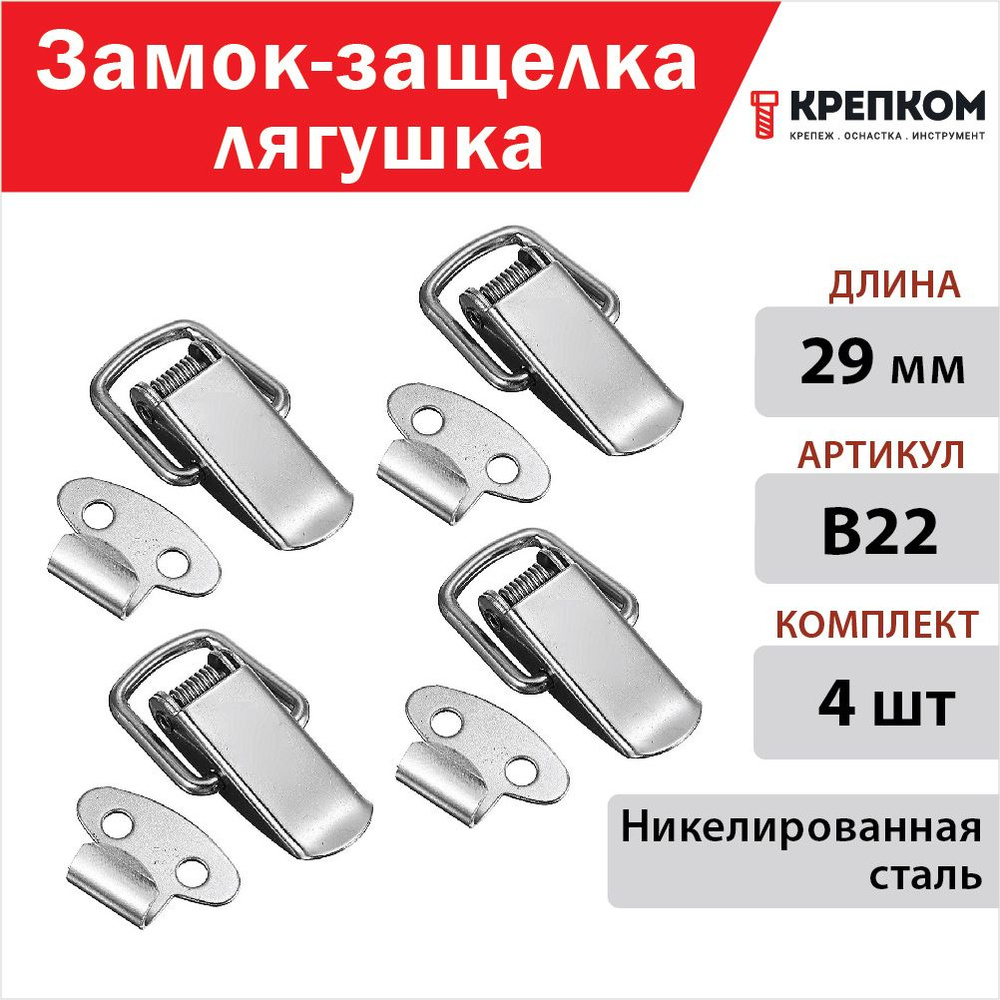 Замок-защелка лягушка

КРЕПКОМ
КРЕПЕЖ . ОСНАСТКА . ИНСТРУМЕНТ

ДЛИНА
29 мм

АРТИКУЛ
B22

КОМПЛЕКТ
4 шт

Никелированная сталь